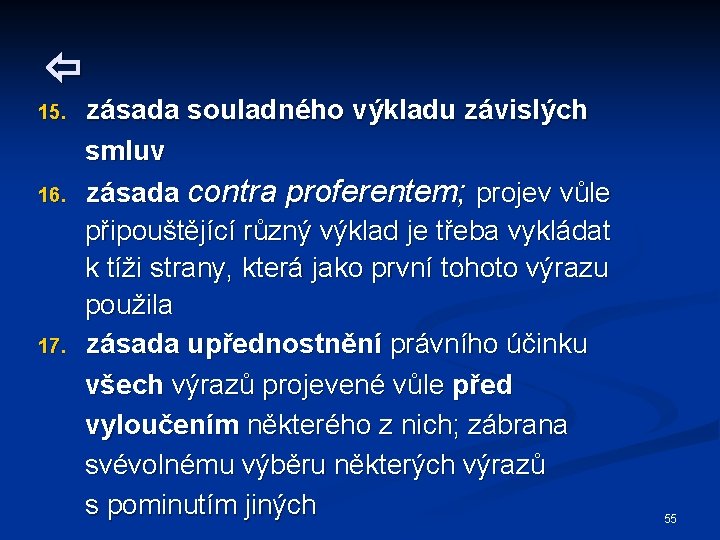 ⇦

15. zásada souladného výkladu závislých smluv

16. zásada contra proferentem; projev vůle připouštějící různý výklad je třeba vykládat k tíži strany, která jako první tohoto výrazu použila

17. zásada upřednostnění právního účinku všech výrazů projevené vůle před vyloučením některého z nich; zábrana svévolnému výběru některých výrazů s pominutím jiných

55